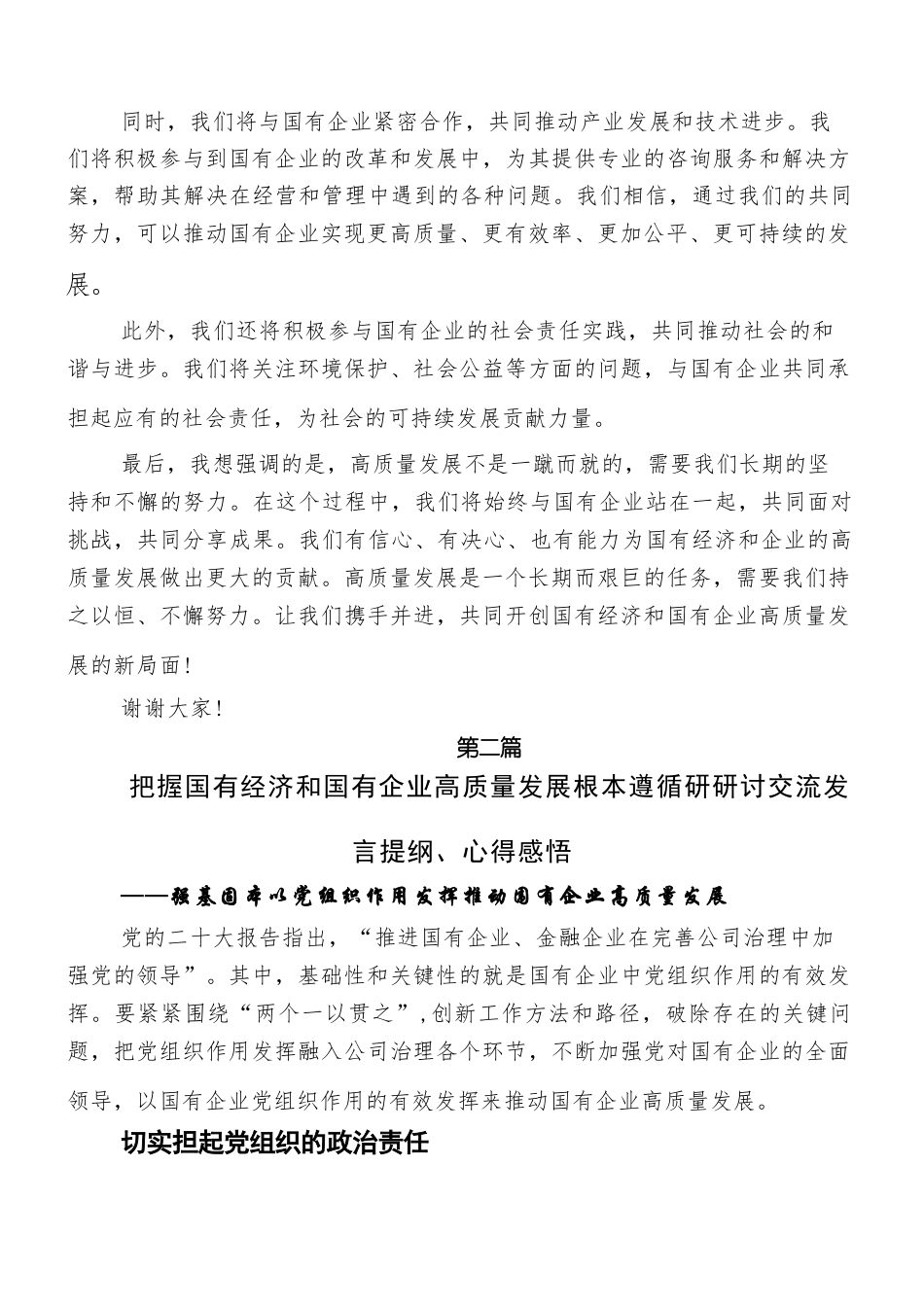 同时，我们将与国有企业紧密合作，共同推动产业发展和技术进步。我们将积极参与到国有企业的改革和发展中，为其提供专业的咨询服务和解决方案，帮助其解决在经营和管理中遇到的各种问题。我们相信，通过我们的共同努力，可以推动国有企业实现更高质量、更有效率、更加公平、更可持续的发展。

此外，我们还将积极参与国有企业的社会责任实践，共同推动社会的和谐与进步。我们将关注环境保护、社会公益等方面的问题，与国有企业共同承担起应有的社会责任，为社会的可持续发展贡献力量。

最后，我想强调的是，高质量发展不是一蹴而就的，需要我们长期的坚持和不懈的努力。在这个过程中，我们将始终与国有企业站在一起，共同面对挑战，共同分享成果。我们有信心、有决心、也有能力为国有经济和企业的高质量发展做出更大的贡献。高质量发展是一个长期而艰巨的任务，需要我们持之以恒、不懈努力。让我们携手并进，共同开创国有经济和国有企业高质量发展的新局面！

谢谢大家！

第二篇

把握国有经济和国有企业高质量发展根本遵循研研讨交流发言提纲、心得感悟

——强基固本以党组织作用发挥推动国有企业高质量发展

党的二十大报告指出，“推进国有企业、金融企业在完善公司治理中加强党的领导”。其中，基础性和关键性的就是国有企业中党组织作用的有效发挥。要紧紧围绕“两个一以贯之”，创新工作方法和路径，破除存在的关键问题，把党组织作用发挥融入公司治理各个环节，不断加强党对国有企业的全面领导，以国有企业党组织作用的有效发挥来推动国有企业高质量发展。

切实担起党组织的政治责任